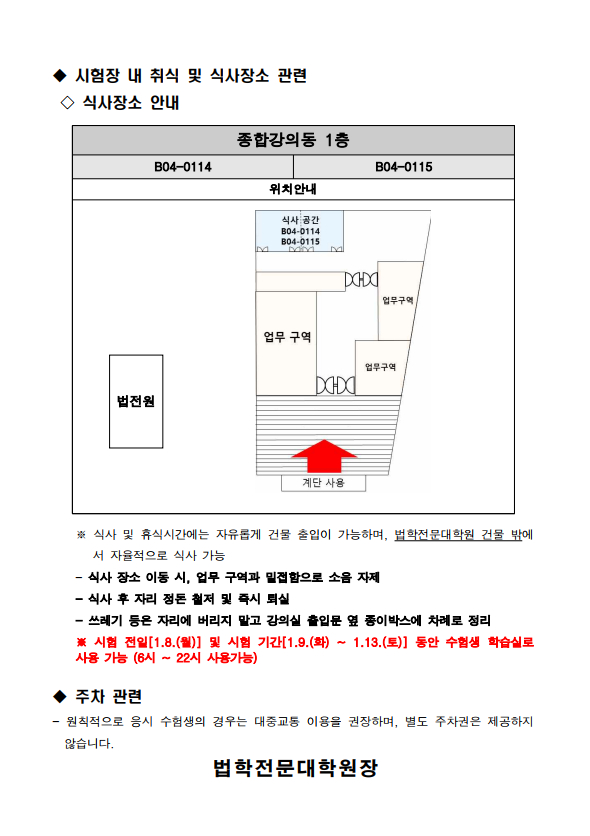 ◆ 시험장 내 취식 및 식사장소 관련

◇ 식사장소 안내

| 종합강의동 1층 | |
|---|---|
| B04-0114 | B04-0115 |
| 위치안내 | |

식사 공간
B04-0114
B04-0115

업무구역

업무 구역

업무구역

법전원

계단 사용

※ 식사 및 휴식시간에는 자유롭게 건물 출입이 가능하며, 법학전문대학원 건물 밖에서 자율적으로 식사 가능

- 식사 장소 이동 시, 업무 구역과 밀접함으로 소음 자제
- 식사 후 자리 정돈 철저 및 즉시 퇴실
- 쓰레기 등은 자리에 버리지 말고 강의실 출입문 옆 종이박스에 차례로 정리

※ 시험 전일[1.8.(월)] 및 시험 기간[1.9.(화) ~ 1.13.(토)] 동안 수험생 학습실로 사용 가능 (6시 ~ 22시 사용가능)

◆ 주차 관련

- 원칙적으로 응시 수험생의 경우는 대중교통 이용을 권장하며, 별도 주차권은 제공하지 않습니다.

법학전문대학원장